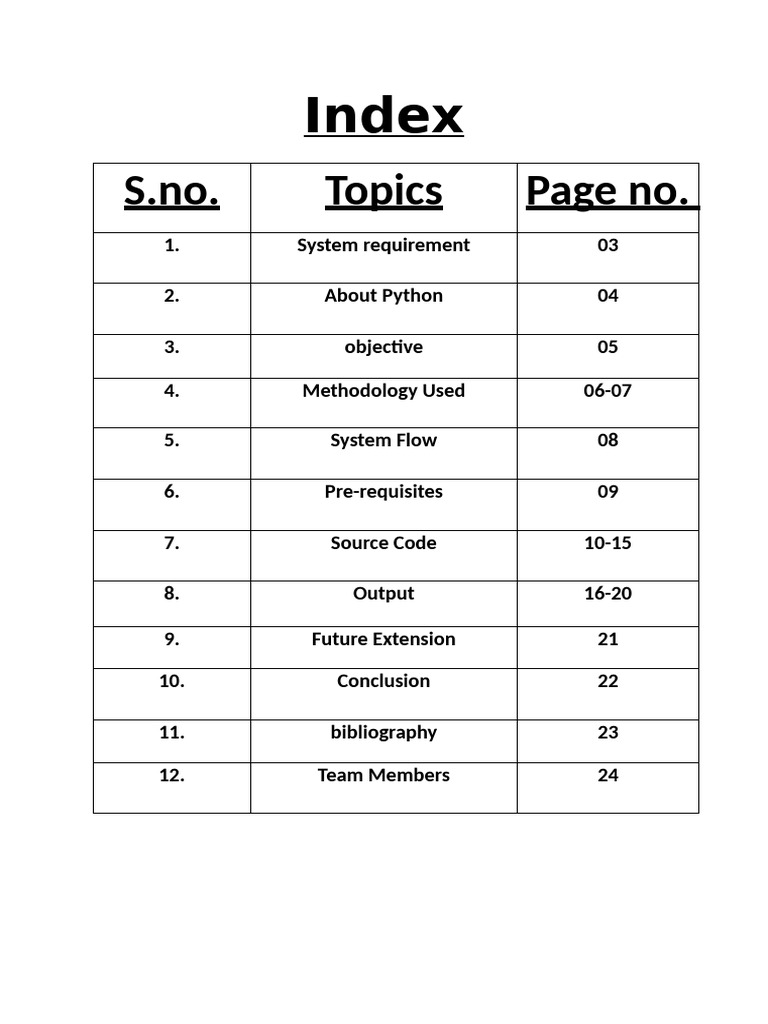 Index

| S.no. | Topics | Page no. |
|---|---|---|
| 1. | System requirement | 03 |
| 2. | About Python | 04 |
| 3. | objective | 05 |
| 4. | Methodology Used | 06-07 |
| 5. | System Flow | 08 |
| 6. | Pre-requisites | 09 |
| 7. | Source Code | 10-15 |
| 8. | Output | 16-20 |
| 9. | Future Extension | 21 |
| 10. | Conclusion | 22 |
| 11. | bibliography | 23 |
| 12. | Team Members | 24 |